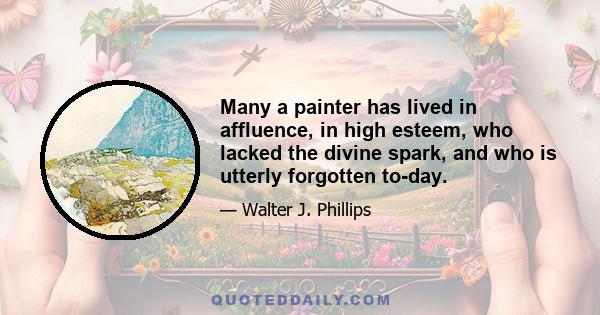 Many a painter has lived in affluence, in high esteem, who lacked the divine spark, and who is utterly forgotten to-day.

— Walter J. Phillips

QUOTEDDAILY.COM